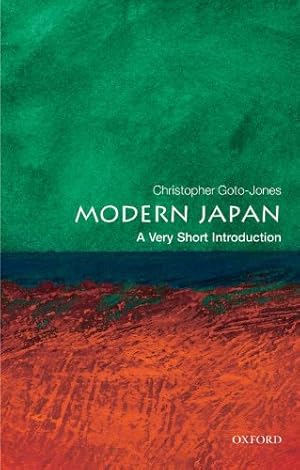 Christopher Goto-Jones
MODERN JAPAN
A Very Short Introduction

OXFORD